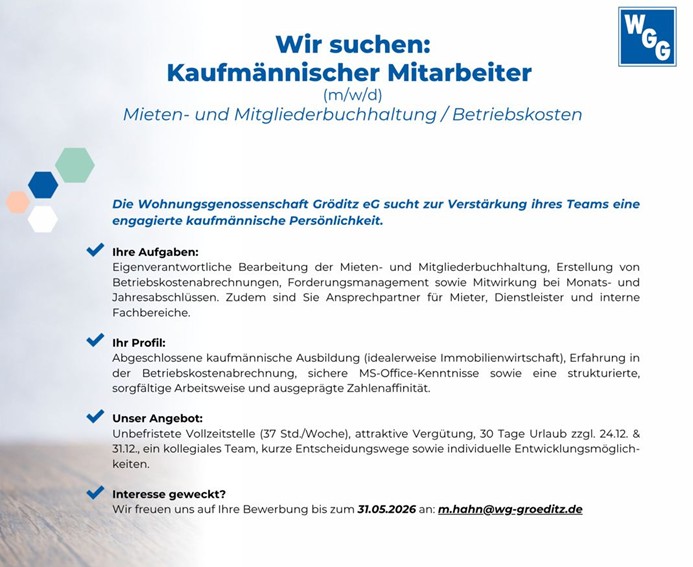 WGG

Wir suchen:
Kaufmännischer Mitarbeiter
(m/w/d)
Mieten- und Mitgliederbuchhaltung / Betriebskosten

Die Wohnungsgenossenschaft Gröditz eG sucht zur Verstärkung ihres Teams eine engagierte kaufmännische Persönlichkeit.

Ihre Aufgaben:
Eigenverantwortliche Bearbeitung der Mieten- und Mitgliederbuchhaltung, Erstellung von Betriebskostenabrechnungen, Forderungsmanagement sowie Mitwirkung bei Monats- und Jahresabschlüssen. Zudem sind Sie Ansprechpartner für Mieter, Dienstleister und interne Fachbereiche.

Ihr Profil:
Abgeschlossene kaufmännische Ausbildung (idealerweise Immobilienwirtschaft), Erfahrung in der Betriebskostenabrechnung, sichere MS-Office-Kenntnisse sowie eine strukturierte, sorgfältige Arbeitsweise und ausgeprägte Zahlenaffinität.

Unser Angebot:
Unbefristete Vollzeitstelle (37 Std./Woche), attraktive Vergütung, 30 Tage Urlaub zzgl. 24.12. & 31.12., ein kollegiales Team, kurze Entscheidungswege sowie individuelle Entwicklungsmöglichkeiten.

Interesse geweckt?
Wir freuen uns auf Ihre Bewerbung bis zum 31.05.2026 an: m.hahn@wg-groeditz.de